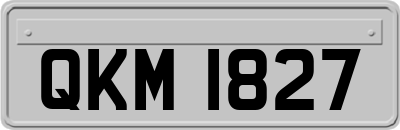 QKM 1827